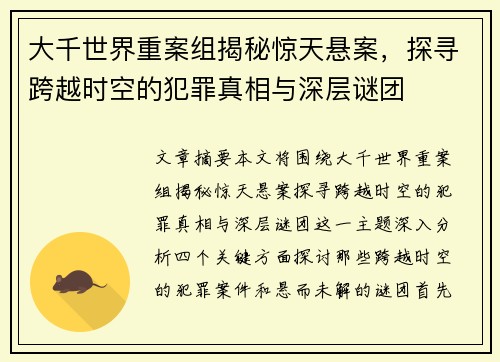 大千世界重案组揭秘惊天悬案，探寻跨越时空的犯罪真相与深层谜团

文章摘要本文将围绕大千世界重案组揭秘惊天悬案探寻跨越时空的犯罪真相与深层谜团这一主题深入分析四个关键方面探讨那些跨越时空的犯罪案件和悬而未解的谜团首先